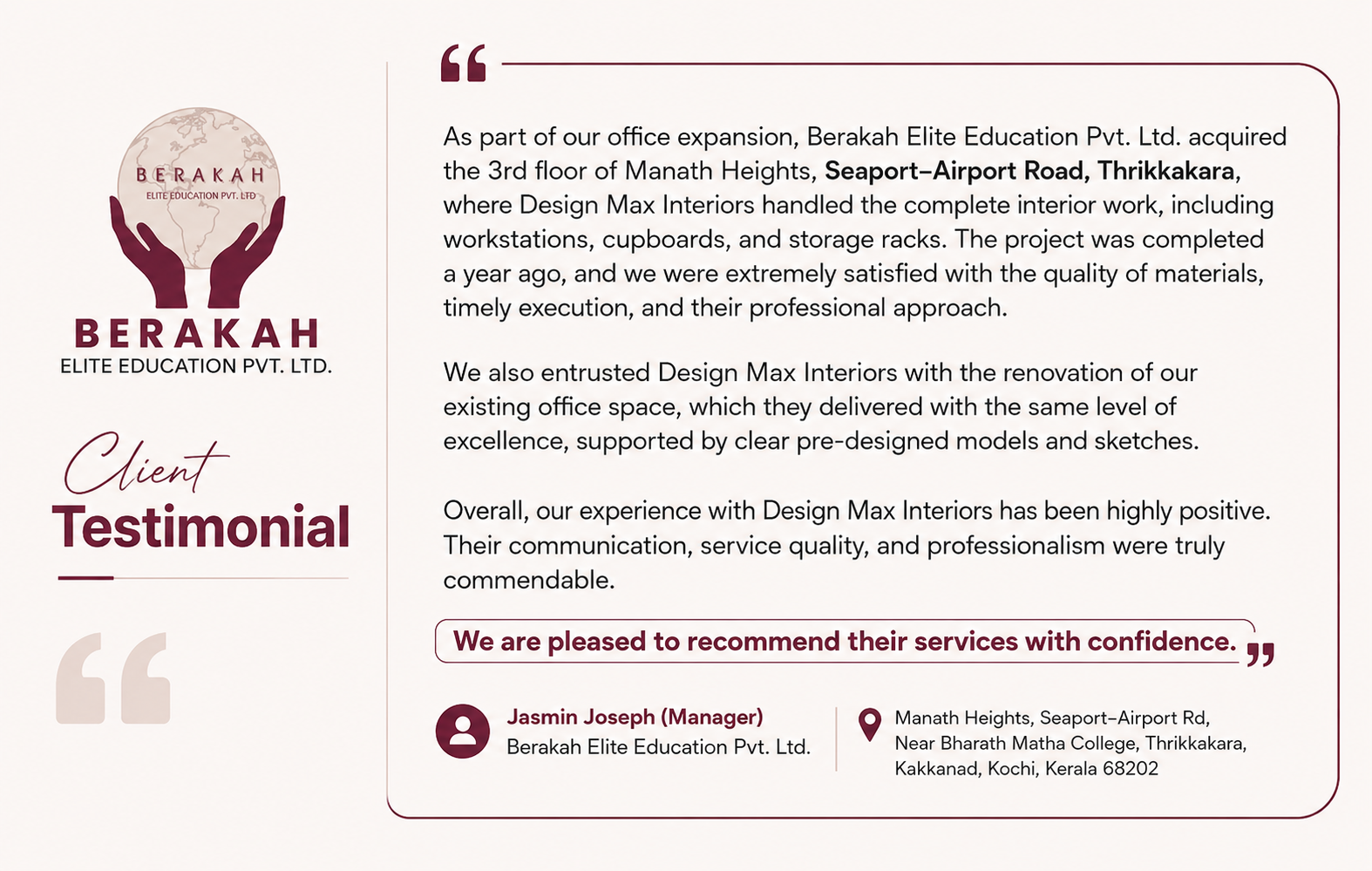 BERAKAH
ELITE EDUCATION PVT. LTD

BERAKAH
ELITE EDUCATION PVT. LTD.

Client
Testimonial

As part of our office expansion, Berakah Elite Education Pvt. Ltd. acquired the 3rd floor of Manath Heights, Seaport–Airport Road, Thrikkakara, where Design Max Interiors handled the complete interior work, including workstations, cupboards, and storage racks. The project was completed a year ago, and we were extremely satisfied with the quality of materials, timely execution, and their professional approach.

We also entrusted Design Max Interiors with the renovation of our existing office space, which they delivered with the same level of excellence, supported by clear pre-designed models and sketches.

Overall, our experience with Design Max Interiors has been highly positive. Their communication, service quality, and professionalism were truly commendable.

We are pleased to recommend their services with confidence.

Jasmin Joseph (Manager)
Berakah Elite Education Pvt. Ltd.

Manath Heights, Seaport–Airport Rd, Near Bharath Matha College, Thrikkakara, Kakkanad, Kochi, Kerala 68202